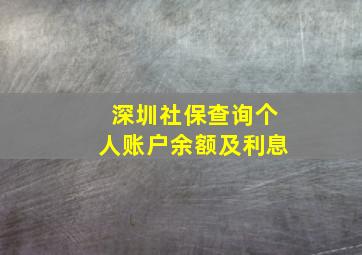 深圳社保查询个人账户余额及利息